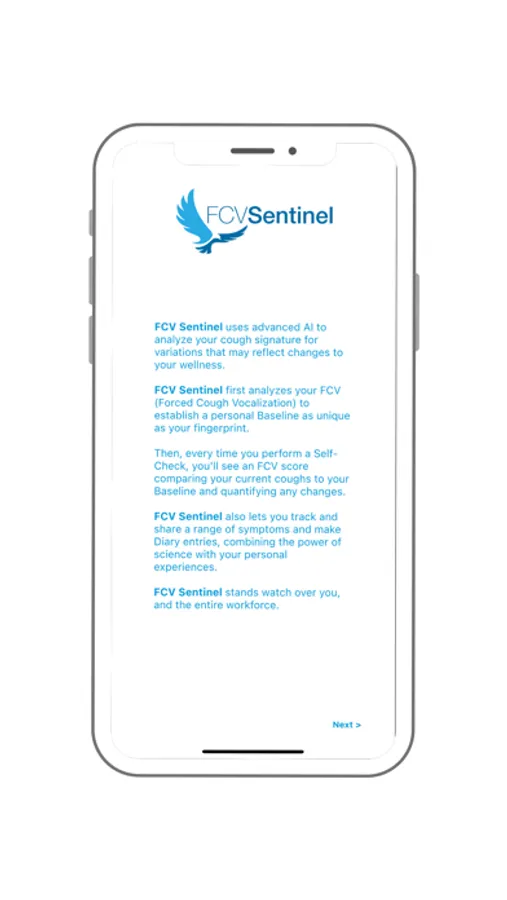 FCVSentinel

FCV Sentinel uses advanced AI to analyze your cough signature for variations that may reflect changes to your wellness.

FCV Sentinel first analyzes your FCV (Forced Cough Vocalization) to establish a personal Baseline as unique as your fingerprint.

Then, every time you perform a Self-Check, you'll see an FCV score comparing your current coughs to your Baseline and quantifying any changes.

FCV Sentinel also lets you track and share a range of symptoms and make Diary entries, combining the power of science with your personal experiences.

FCV Sentinel stands watch over you, and the entire workforce.

Next >